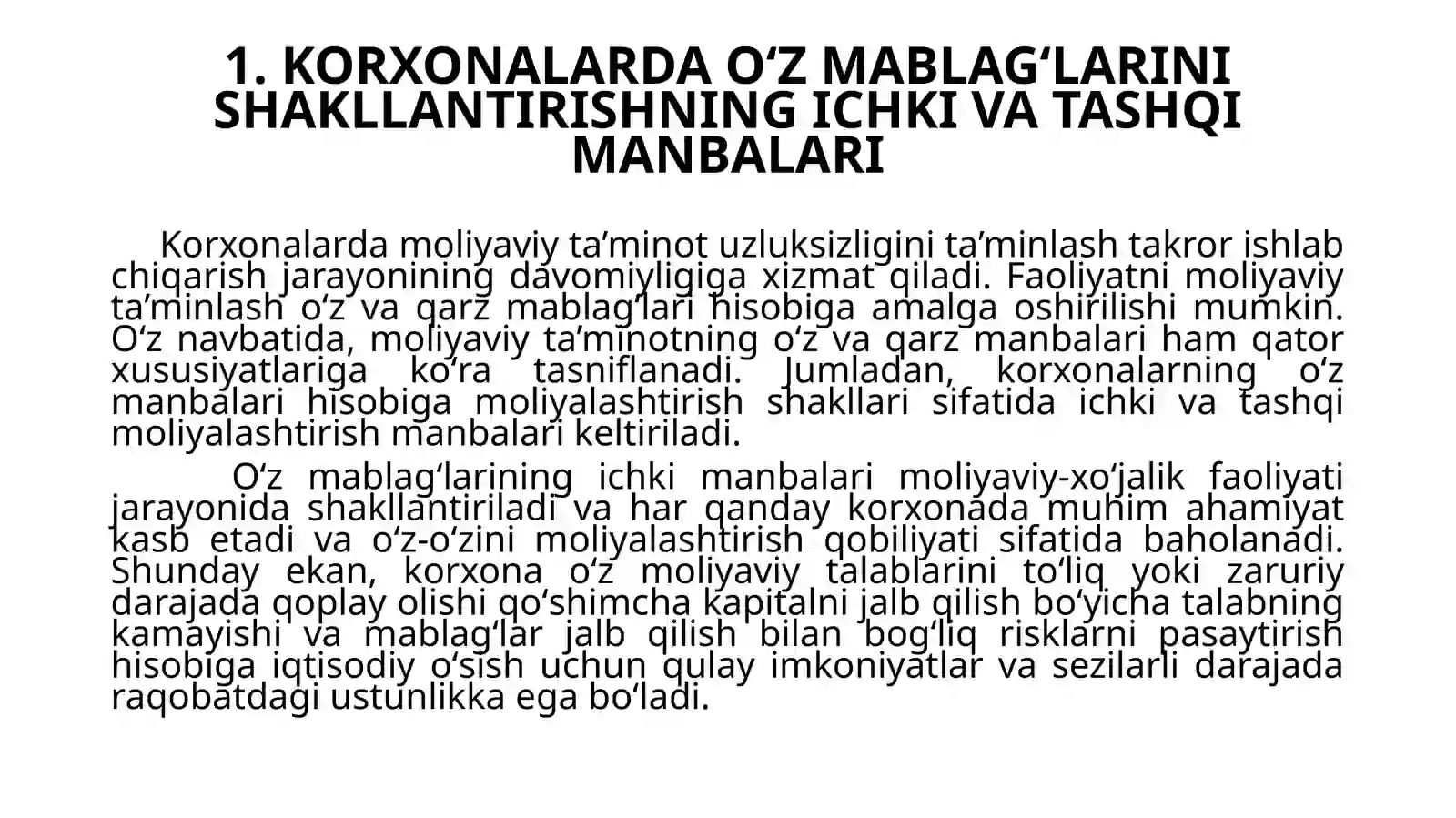 1. KORXONALARDA O‘Z MABLAG‘LARINI SHAKLLANTIRISHNING ICHKI VA TASHQI MANBALARI

Korxonalarda moliyaviy ta’minot uzluksizligini ta’minlash takror ishlab chiqarish jarayonining davomiyligiga xizmat qiladi. Faoliyatni moliyaviy ta’minlash o‘z va qarz mablag‘lari hisobiga amalga oshirilishi mumkin. O‘z navbatida, moliyaviy ta’minotning o‘z va qarz manbalari ham qator xususiyatlariga ko‘ra tasniflanadi. Jumladan, korxonalarning o‘z manbalari hisobiga moliyalashtirish shakllari sifatida ichki va tashqi moliyalashtirish manbalari keltiriladi.

O‘z mablag‘larining ichki manbalari moliyaviy-xo‘jalik faoliyati jarayonida shakllantiriladi va har qanday korxonada muhim ahamiyat kasb etadi va o‘z-o‘zini moliyalashtirish qobiliyati sifatida baholanadi. Shunday ekan, korxona o‘z moliyaviy talablarini to‘liq yoki zaruriy darajada qoplay olishi qo‘shimcha kapitalni jalb qilish bo‘yicha talabning kamayishi va mablag‘lar jalb qilish bilan bog‘liq risklarni pasaytirish hisobiga iqtisodiy o‘sish uchun qulay imkoniyatlar va sezilarli darajada raqobatdagi ustunlikka ega bo‘ladi.